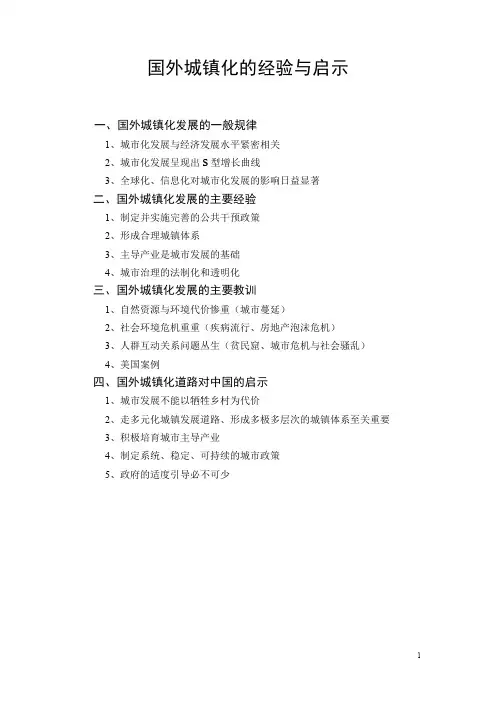 国外城镇化的经验与启示

一、国外城镇化发展的一般规律

1、城市化发展与经济发展水平紧密相关

2、城市化发展呈现出 S 型增长曲线

3、全球化、信息化对城市化发展的影响日益显著

二、国外城镇化发展的主要经验

1、制定并实施完善的公共干预政策

2、形成合理城镇体系

3、主导产业是城市发展的基础

4、城市治理的法制化和透明化

三、国外城镇化发展的主要教训

1、自然资源与环境代价惨重（城市蔓延）

2、社会环境危机重重（疾病流行、房地产泡沫危机）

3、人群互动关系问题丛生（贫民窟、城市危机与社会骚乱）

4、美国案例

四、国外城镇化道路对中国的启示

1、城市发展不能以牺牲乡村为代价

2、走多元化城镇发展道路、形成多极多层次的城镇体系至关重要

3、积极培育城市主导产业

4、制定系统、稳定、可持续的城市政策

5、政府的适度引导必不可少

1